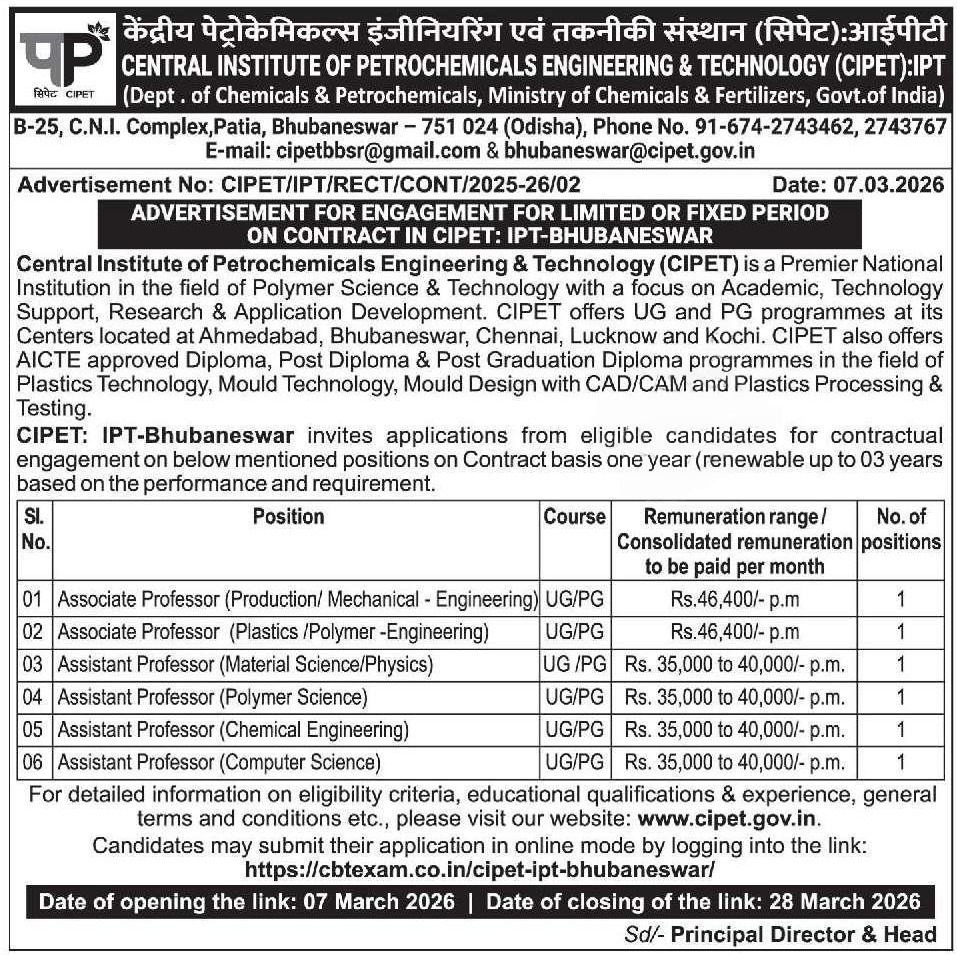 सिपेट CIPET

केंद्रीय पेट्रोकेमिकल्स इंजीनियरिंग एवं तकनीकी संस्थान (सिपेट):आईपीटी
CENTRAL INSTITUTE OF PETROCHEMICALS ENGINEERING & TECHNOLOGY (CIPET):IPT
(Dept . of Chemicals & Petrochemicals, Ministry of Chemicals & Fertilizers, Govt.of India)

B-25, C.N.I. Complex,Patia, Bhubaneswar – 751 024 (Odisha), Phone No. 91-674-2743462, 2743767
E-mail: cipetbbsr@gmail.com & bhubaneswar@cipet.gov.in

Advertisement No: CIPET/IPT/RECT/CONT/2025-26/02 Date: 07.03.2026

ADVERTISEMENT FOR ENGAGEMENT FOR LIMITED OR FIXED PERIOD ON CONTRACT IN CIPET: IPT-BHUBANESWAR

Central Institute of Petrochemicals Engineering & Technology (CIPET) is a Premier National Institution in the field of Polymer Science & Technology with a focus on Academic, Technology Support, Research & Application Development. CIPET offers UG and PG programmes at its Centers located at Ahmedabad, Bhubaneswar, Chennai, Lucknow and Kochi. CIPET also offers AICTE approved Diploma, Post Diploma & Post Graduation Diploma programmes in the field of Plastics Technology, Mould Technology, Mould Design with CAD/CAM and Plastics Processing & Testing.

CIPET: IPT-Bhubaneswar invites applications from eligible candidates for contractual engagement on below mentioned positions on Contract basis one year (renewable up to 03 years based on the performance and requirement.

| Sl. No. | Position | Course | Remuneration range / Consolidated remuneration to be paid per month | No. of positions |
|---|---|---|---|---|
| 01 | Associate Professor (Production/ Mechanical - Engineering) | UG/PG | Rs.46,400/- p.m | 1 |
| 02 | Associate Professor (Plastics /Polymer -Engineering) | UG/PG | Rs.46,400/- p.m | 1 |
| 03 | Assistant Professor (Material Science/Physics) | UG /PG | Rs. 35,000 to 40,000/- p.m. | 1 |
| 04 | Assistant Professor (Polymer Science) | UG/PG | Rs. 35,000 to 40,000/- p.m. | 1 |
| 05 | Assistant Professor (Chemical Engineering) | UG/PG | Rs. 35,000 to 40,000/- p.m. | 1 |
| 06 | Assistant Professor (Computer Science) | UG/PG | Rs. 35,000 to 40,000/- p.m. | 1 |

For detailed information on eligibility criteria, educational qualifications & experience, general terms and conditions etc., please visit our website: www.cipet.gov.in.
Candidates may submit their application in online mode by logging into the link: https://cbtexam.co.in/cipet-ipt-bhubaneswar/

Date of opening the link: 07 March 2026 | Date of closing of the link: 28 March 2026

Sd/- Principal Director & Head